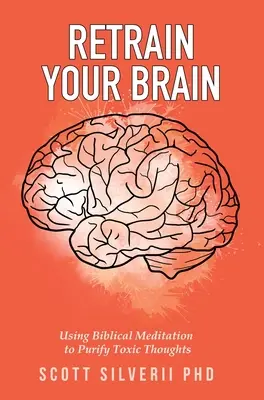 RETRAIN YOUR BRAIN

Using Biblical Meditation to Purify Toxic Thoughts

SCOTT SILVERII PHD